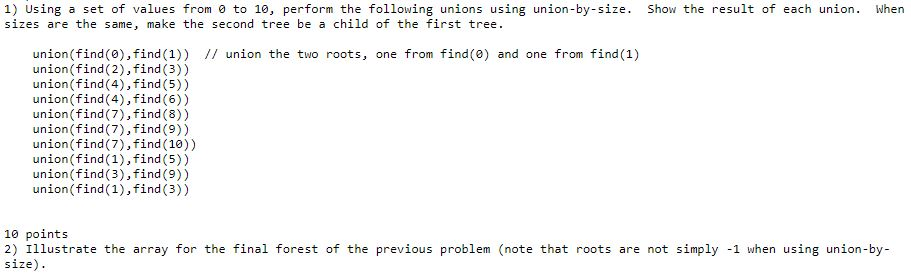 1) Using a set of values from 0 to 10, perform the following unions using union-by-size. Show the result of each union. When sizes are the same, make the second tree be a child of the first tree.

union(find(0),find(1)) // union the two roots, one from find(0) and one from find(1)
union(find(2),find(3))
union(find(4),find(5))
union(find(4),find(6))
union(find(7),find(8))
union(find(7),find(9))
union(find(7),find(10))
union(find(1),find(5))
union(find(3),find(9))
union(find(1),find(3))

10 points
2) Illustrate the array for the final forest of the previous problem (note that roots are not simply -1 when using union-by-size).